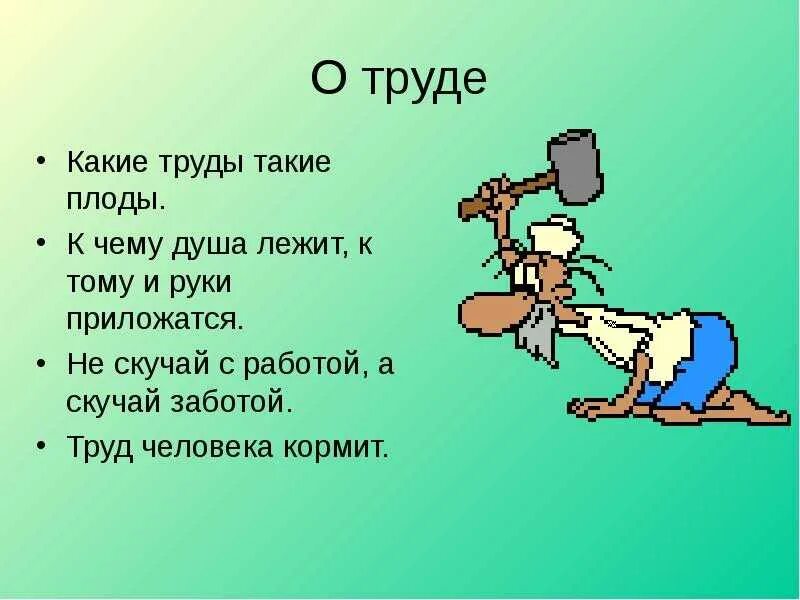 О труде

• Какие труды такие плоды.
• К чему душа лежит, к тому и руки приложатся.
• Не скучай с работой, а скучай заботой.
• Труд человека кормит.